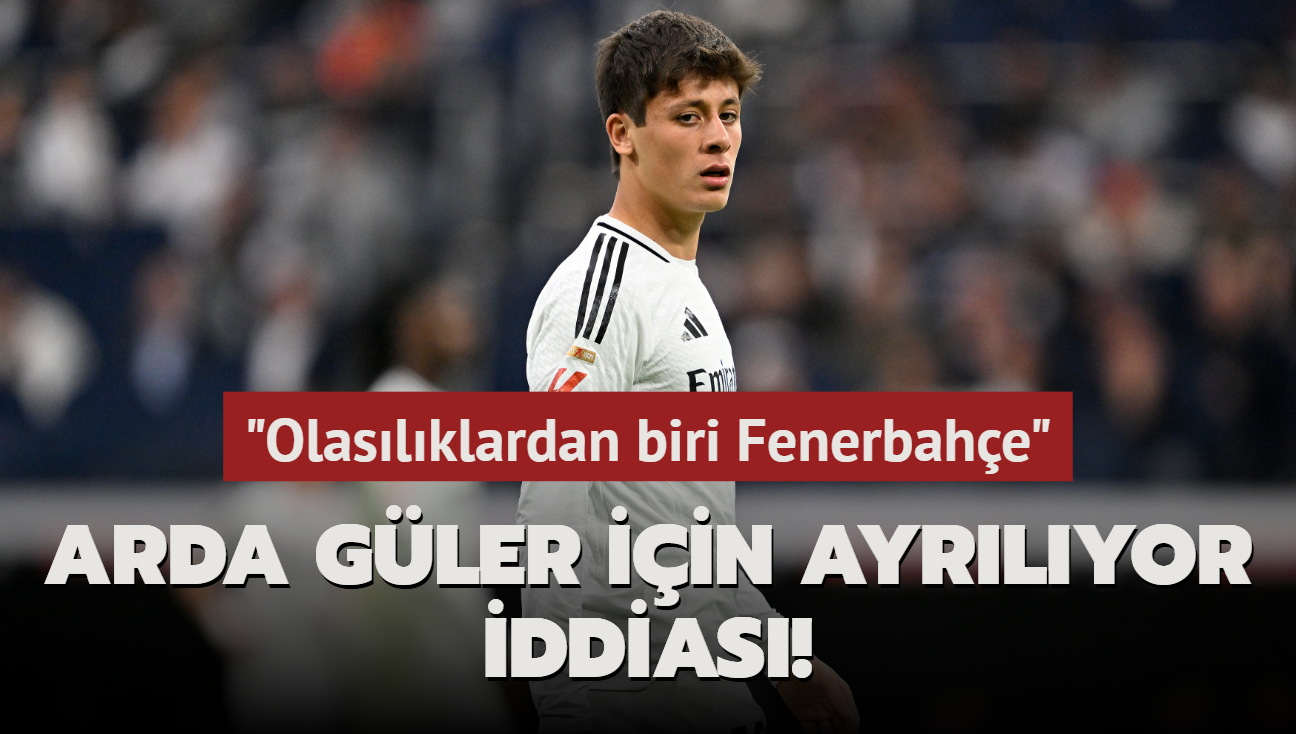 "Olasılıklardan biri Fenerbahçe"

ARDA GÜLER İÇİN AYRILIYOR İDDİASI!